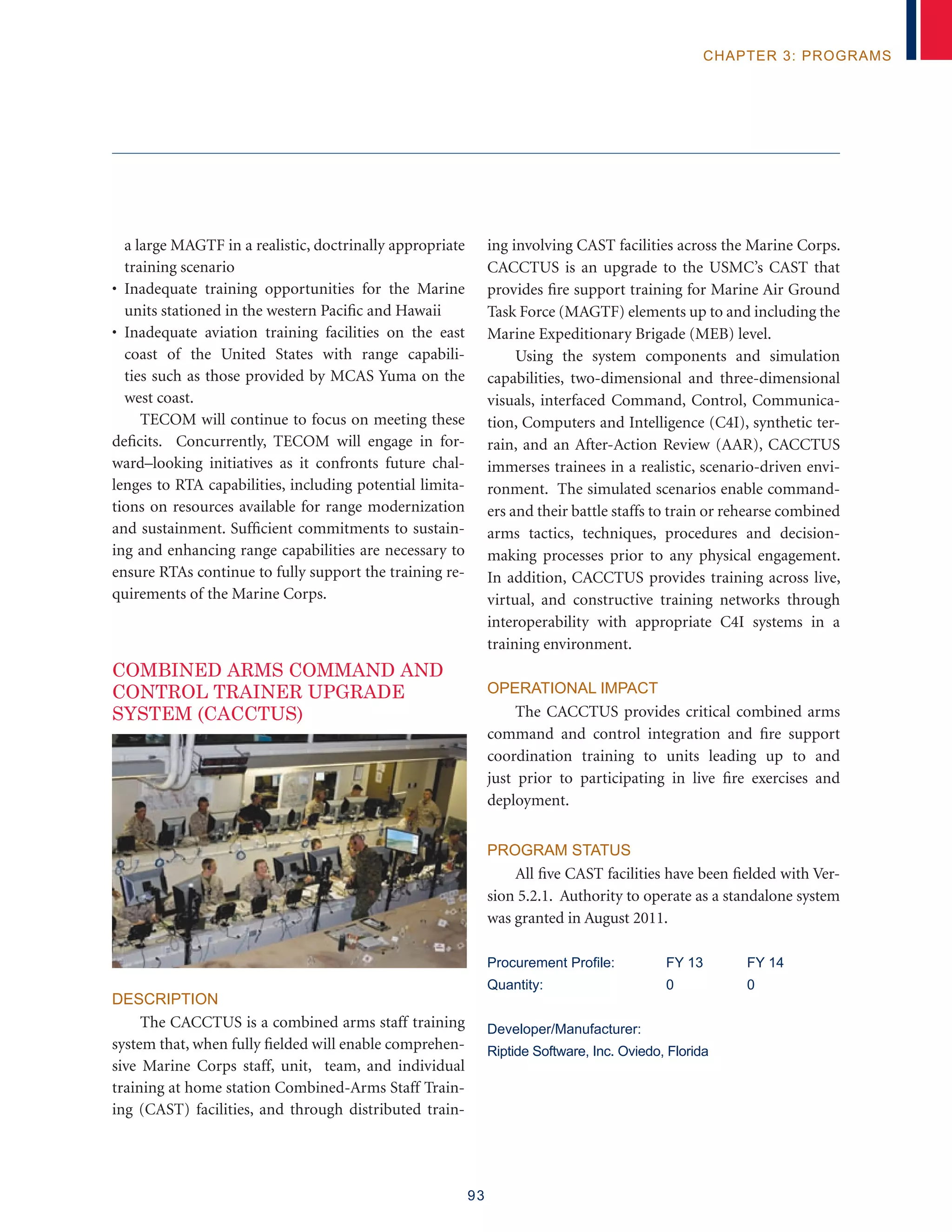 CHAPTER 3: PROGRAMS

a large MAGTF in a realistic, doctrinally appropriate training scenario
• Inadequate training opportunities for the Marine units stationed in the western Pacific and Hawaii
• Inadequate aviation training facilities on the east coast of the United States with range capabilities such as those provided by MCAS Yuma on the west coast.

TECOM will continue to focus on meeting these deficits. Concurrently, TECOM will engage in forward–looking initiatives as it confronts future challenges to RTA capabilities, including potential limitations on resources available for range modernization and sustainment. Sufficient commitments to sustaining and enhancing range capabilities are necessary to ensure RTAs continue to fully support the training requirements of the Marine Corps.

COMBINED ARMS COMMAND AND CONTROL TRAINER UPGRADE SYSTEM (CACCTUS)

DESCRIPTION

The CACCTUS is a combined arms staff training system that, when fully fielded will enable comprehensive Marine Corps staff, unit, team, and individual training at home station Combined-Arms Staff Training (CAST) facilities, and through distributed training involving CAST facilities across the Marine Corps. CACCTUS is an upgrade to the USMC's CAST that provides fire support training for Marine Air Ground Task Force (MAGTF) elements up to and including the Marine Expeditionary Brigade (MEB) level.

Using the system components and simulation capabilities, two-dimensional and three-dimensional visuals, interfaced Command, Control, Communication, Computers and Intelligence (C4I), synthetic terrain, and an After-Action Review (AAR), CACCTUS immerses trainees in a realistic, scenario-driven environment. The simulated scenarios enable commanders and their battle staffs to train or rehearse combined arms tactics, techniques, procedures and decision-making processes prior to any physical engagement. In addition, CACCTUS provides training across live, virtual, and constructive training networks through interoperability with appropriate C4I systems in a training environment.

OPERATIONAL IMPACT

The CACCTUS provides critical combined arms command and control integration and fire support coordination training to units leading up to and just prior to participating in live fire exercises and deployment.

PROGRAM STATUS

All five CAST facilities have been fielded with Version 5.2.1. Authority to operate as a standalone system was granted in August 2011.

| Procurement Profile: | FY 13 | FY 14 |
|---|---|---|
| Quantity: | 0 | 0 |

Developer/Manufacturer:
Riptide Software, Inc. Oviedo, Florida

93